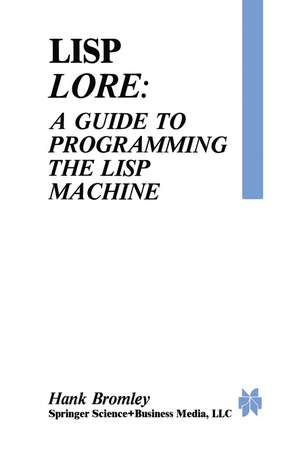 LISP
LORE:
A GUIDE TO PROGRAMMING THE LISP MACHINE

Hank Bromley
Springer Science+Business Media, LLC